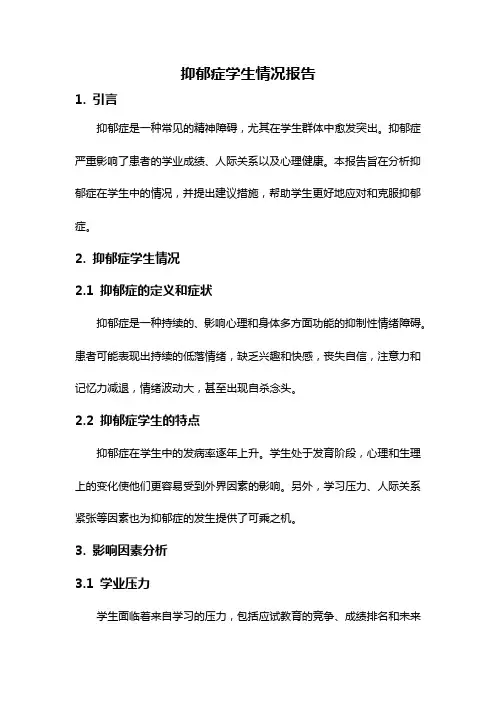 抑郁症学生情况报告

1. 引言

抑郁症是一种常见的精神障碍，尤其在学生群体中愈发突出。抑郁症严重影响了患者的学业成绩、人际关系以及心理健康。本报告旨在分析抑郁症在学生中的情况，并提出建议措施，帮助学生更好地应对和克服抑郁症。

2. 抑郁症学生情况

2.1 抑郁症的定义和症状

抑郁症是一种持续的、影响心理和身体多方面功能的抑制性情绪障碍。患者可能表现出持续的低落情绪，缺乏兴趣和快感，丧失自信，注意力和记忆力减退，情绪波动大，甚至出现自杀念头。

2.2 抑郁症学生的特点

抑郁症在学生中的发病率逐年上升。学生处于发育阶段，心理和生理上的变化使他们更容易受到外界因素的影响。另外，学习压力、人际关系紧张等因素也为抑郁症的发生提供了可乘之机。

3. 影响因素分析

3.1 学业压力

学生面临着来自学习的压力，包括应试教育的竞争、成绩排名和未来